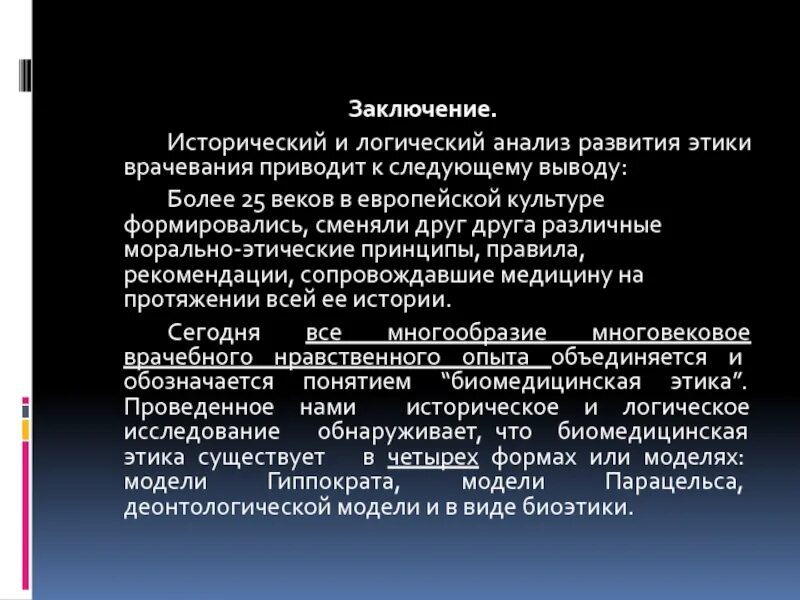 Заключение.

Исторический и логический анализ развития этики врачевания приводит к следующему выводу:

Более 25 веков в европейской культуре формировались, сменяли друг друга различные морально-этические принципы, правила, рекомендации, сопровождавшие медицину на протяжении всей ее истории.

Сегодня все многообразие многовековое врачебного нравственного опыта объединяется и обозначается понятием "биомедицинская этика". Проведенное нами историческое и логическое исследование обнаруживает, что биомедицинская этика существует в четырех формах или моделях: модели Гиппократа, модели Парацельса, деонтологической модели и в виде биоэтики.